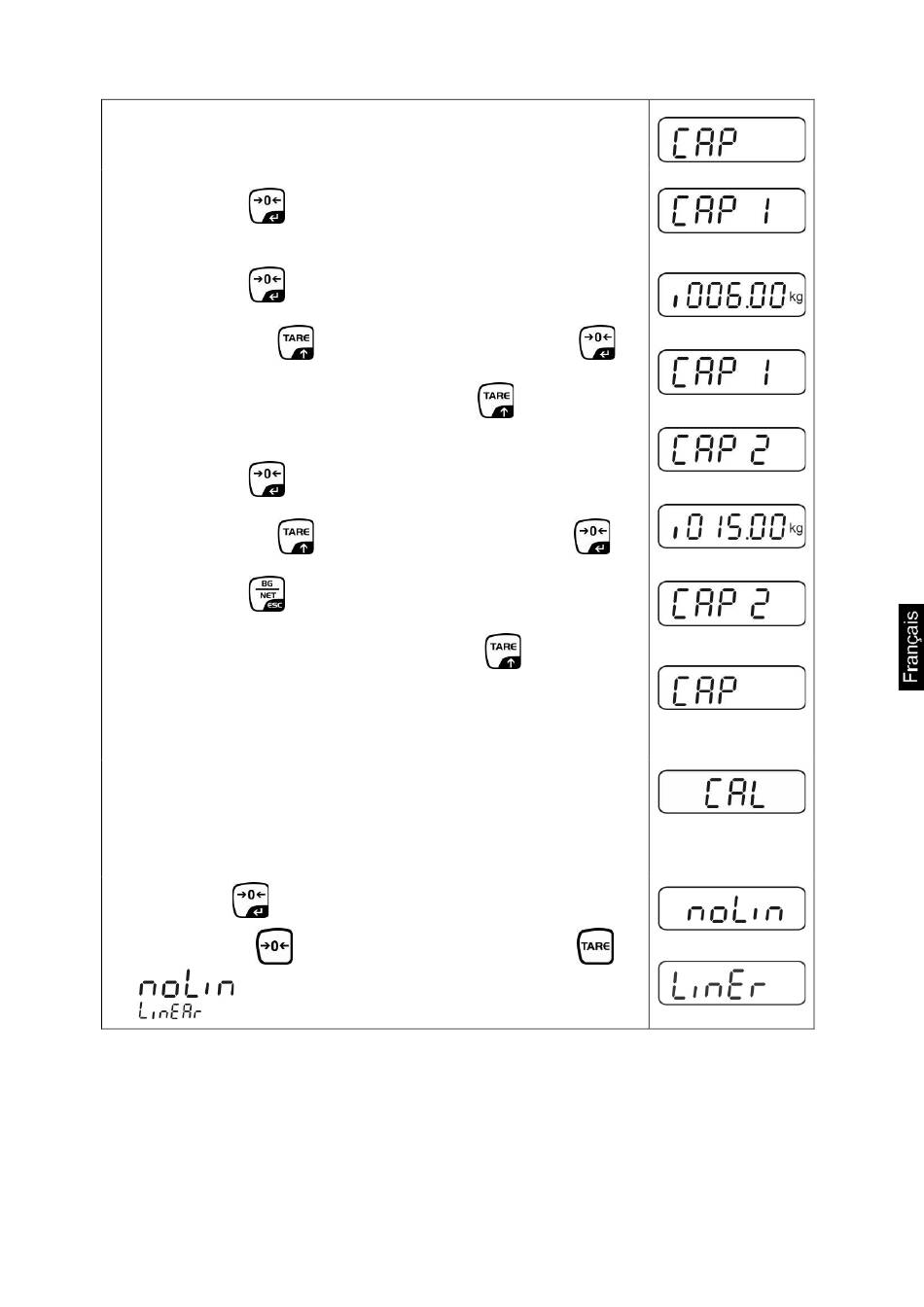 →0←

→0←

TARE →0←

TARE

→0←

TARE →0←

BG NET ESC

TARE

→0←

→0← TARE

noLin

LinEAr

CAP

CAP 1

1006.00 kg

CAP 1

CAP 2

1015.00 kg

CAP 2

CAP

CAL

noLin

LinEr

Français